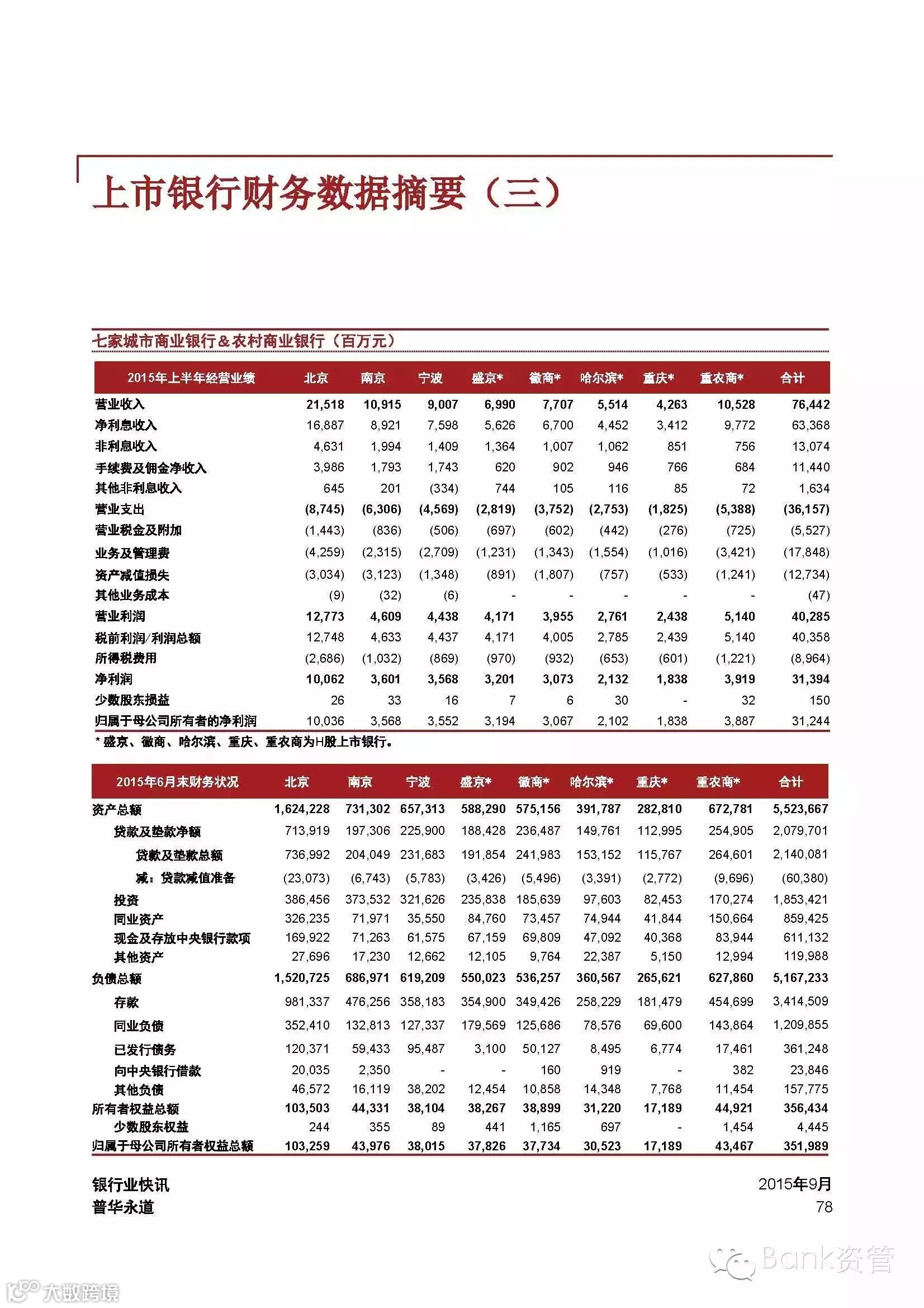 上市银行财务数据摘要（三）

七家城市商业银行＆农村商业银行（百万元）

| 2015年上半年经营业绩 | 北京 | 南京 | 宁波 | 盛京* | 徽商* | 哈尔滨* | 重庆* | 重农商* | 合计 |
|---|---|---|---|---|---|---|---|---|---|
| 营业收入 | 21,518 | 10,915 | 9,007 | 6,990 | 7,707 | 5,514 | 4,263 | 10,528 | 76,442 |
| 净利息收入 | 16,887 | 8,921 | 7,598 | 5,626 | 6,700 | 4,452 | 3,412 | 9,772 | 63,368 |
| 非利息收入 | 4,631 | 1,994 | 1,409 | 1,364 | 1,007 | 1,062 | 851 | 756 | 13,074 |
| 手续费及佣金净收入 | 3,986 | 1,793 | 1,743 | 620 | 902 | 946 | 766 | 684 | 11,440 |
| 其他非利息收入 | 645 | 201 | (334) | 744 | 105 | 116 | 85 | 72 | 1,634 |
| 营业支出 | (8,745) | (6,306) | (4,569) | (2,819) | (3,752) | (2,753) | (1,825) | (5,388) | (36,157) |
| 营业税金及附加 | (1,443) | (836) | (506) | (697) | (602) | (442) | (276) | (725) | (5,527) |
| 业务及管理费 | (4,259) | (2,315) | (2,709) | (1,231) | (1,343) | (1,554) | (1,016) | (3,421) | (17,848) |
| 资产减值损失 | (3,034) | (3,123) | (1,348) | (891) | (1,807) | (757) | (533) | (1,241) | (12,734) |
| 其他业务成本 | (9) | (32) | (6) | - | - | - | - | - | (47) |
| 营业利润 | 12,773 | 4,609 | 4,438 | 4,171 | 3,955 | 2,761 | 2,438 | 5,140 | 40,285 |
| 税前利润/利润总额 | 12,748 | 4,633 | 4,437 | 4,171 | 4,005 | 2,785 | 2,439 | 5,140 | 40,358 |
| 所得税费用 | (2,686) | (1,032) | (869) | (970) | (932) | (653) | (601) | (1,221) | (8,964) |
| 净利润 | 10,062 | 3,601 | 3,568 | 3,201 | 3,073 | 2,132 | 1,838 | 3,919 | 31,394 |
| 少数股东损益 | 26 | 33 | 16 | 7 | 6 | 30 | - | 32 | 150 |
| 归属于母公司所有者的净利润 | 10,036 | 3,568 | 3,552 | 3,194 | 3,067 | 2,102 | 1,838 | 3,887 | 31,244 |

* 盛京、徽商、哈尔滨、重庆、重农商为H股上市银行。

| 2015年6月末财务状况 | 北京 | 南京 | 宁波 | 盛京* | 徽商* | 哈尔滨* | 重庆* | 重农商* | 合计 |
|---|---|---|---|---|---|---|---|---|---|
| 资产总额 | 1,624,228 | 731,302 | 657,313 | 588,290 | 575,156 | 391,787 | 282,810 | 672,781 | 5,523,667 |
| 贷款及垫款净额 | 713,919 | 197,306 | 225,900 | 188,428 | 236,487 | 149,761 | 112,995 | 254,905 | 2,079,701 |
| 贷款及垫款总额 | 736,992 | 204,049 | 231,683 | 191,854 | 241,983 | 153,152 | 115,767 | 264,601 | 2,140,081 |
| 减：贷款减值准备 | (23,073) | (6,743) | (5,783) | (3,426) | (5,496) | (3,391) | (2,772) | (9,696) | (60,380) |
| 投资 | 386,456 | 373,532 | 321,626 | 235,838 | 185,639 | 97,603 | 82,453 | 170,274 | 1,853,421 |
| 同业资产 | 326,235 | 71,971 | 35,550 | 84,760 | 73,457 | 74,944 | 41,844 | 150,664 | 859,425 |
| 现金及存放中央银行款项 | 169,922 | 71,263 | 61,575 | 67,159 | 69,809 | 47,092 | 40,368 | 83,944 | 611,132 |
| 其他资产 | 27,696 | 17,230 | 12,662 | 12,105 | 9,764 | 22,387 | 5,150 | 12,994 | 119,988 |
| 负债总额 | 1,520,725 | 686,971 | 619,209 | 550,023 | 536,257 | 360,567 | 265,621 | 627,860 | 5,167,233 |
| 存款 | 981,337 | 476,256 | 358,183 | 354,900 | 349,426 | 258,229 | 181,479 | 454,699 | 3,414,509 |
| 同业负债 | 352,410 | 132,813 | 127,337 | 179,569 | 125,686 | 78,576 | 69,600 | 143,864 | 1,209,855 |
| 已发行债务 | 120,371 | 59,433 | 95,487 | 3,100 | 50,127 | 8,495 | 6,774 | 17,461 | 361,248 |
| 向中央银行借款 | 20,035 | 2,350 | - | - | 160 | 919 | - | 382 | 23,846 |
| 其他负债 | 46,572 | 16,119 | 38,202 | 12,454 | 10,858 | 14,348 | 7,768 | 11,454 | 157,775 |
| 所有者权益总额 | 103,503 | 44,331 | 38,104 | 38,267 | 38,899 | 31,220 | 17,189 | 44,921 | 356,434 |
| 少数股东权益 | 244 | 355 | 89 | 441 | 1,165 | 697 | - | 1,454 | 4,445 |
| 归属于母公司所有者权益总额 | 103,259 | 43,976 | 38,015 | 37,826 | 37,734 | 30,523 | 17,189 | 43,467 | 351,989 |

银行业快讯
普华永道

2015年9月
78

Bank资管
大数跨境